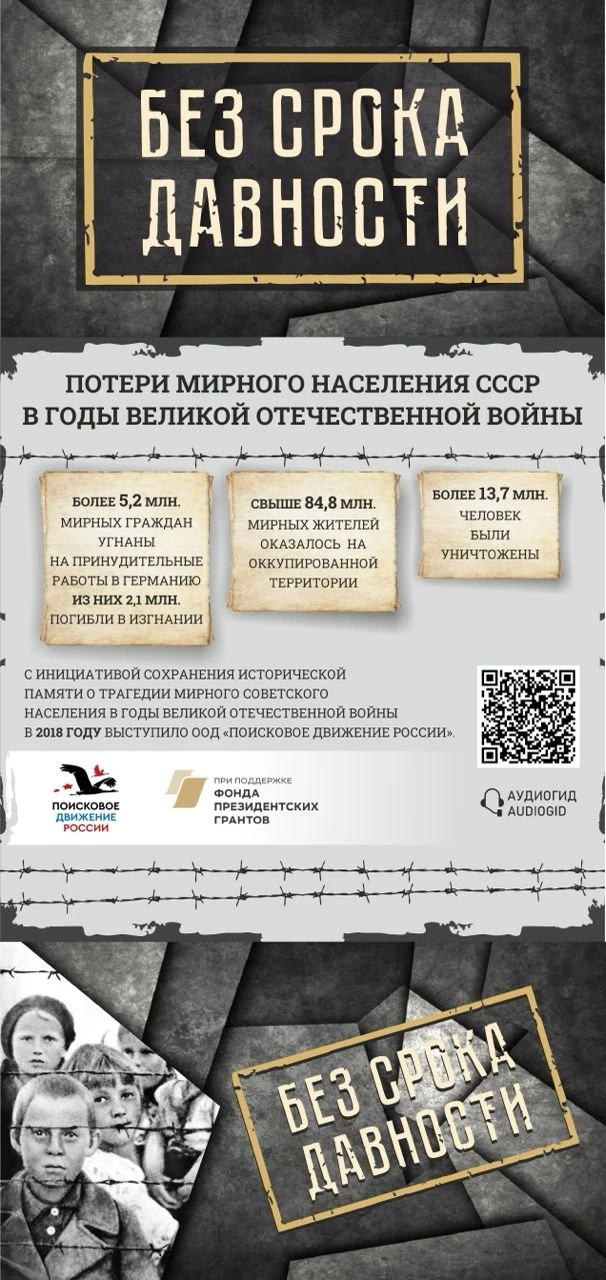 БЕЗ СРОКА ДАВНОСТИ

ПОТЕРИ МИРНОГО НАСЕЛЕНИЯ СССР В ГОДЫ ВЕЛИКОЙ ОТЕЧЕСТВЕННОЙ ВОЙНЫ

БОЛЕЕ 5,2 МЛН. МИРНЫХ ГРАЖДАН УГНАНЫ НА ПРИНУДИТЕЛЬНЫЕ РАБОТЫ В ГЕРМАНИЮ ИЗ НИХ 2,1 МЛН. ПОГИБЛИ В ИЗГНАНИИ

СВЫШЕ 84,8 МЛН. МИРНЫХ ЖИТЕЛЕЙ ОКАЗАЛОСЬ НА ОККУПИРОВАННОЙ ТЕРРИТОРИИ

БОЛЕЕ 13,7 МЛН. ЧЕЛОВЕК БЫЛИ УНИЧТОЖЕНЫ

С ИНИЦИАТИВОЙ СОХРАНЕНИЯ ИСТОРИЧЕСКОЙ ПАМЯТИ О ТРАГЕДИИ МИРНОГО СОВЕТСКОГО НАСЕЛЕНИЯ В ГОДЫ ВЕЛИКОЙ ОТЕЧЕСТВЕННОЙ ВОЙНЫ В 2018 ГОДУ ВЫСТУПИЛО ООД «ПОИСКОВОЕ ДВИЖЕНИЕ РОССИИ».

ПОИСКОВОЕ ДВИЖЕНИЕ РОССИИ

ПРИ ПОДДЕРЖКЕ ФОНДА ПРЕЗИДЕНТСКИХ ГРАНТОВ

АУДИОГИД AUDIOGID

БЕЗ СРОКА ДАВНОСТИ